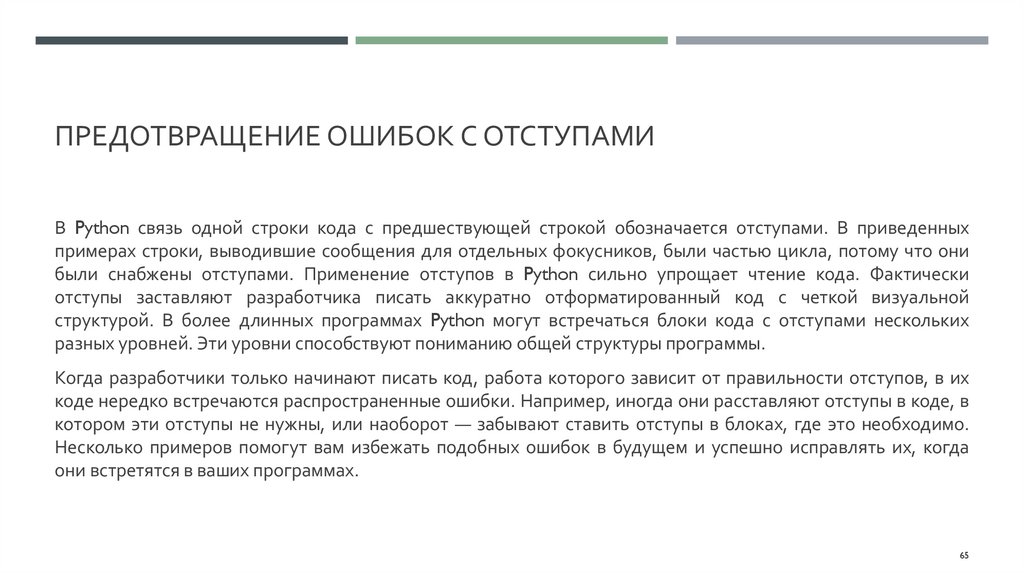 ПРЕДОТВРАЩЕНИЕ ОШИБОК С ОТСТУПАМИ

В Python связь одной строки кода с предшествующей строкой обозначается отступами. В приведенных примерах строки, выводившие сообщения для отдельных фокусников, были частью цикла, потому что они были снабжены отступами. Применение отступов в Python сильно упрощает чтение кода. Фактически отступы заставляют разработчика писать аккуратно отформатированный код с четкой визуальной структурой. В более длинных программах Python могут встречаться блоки кода с отступами нескольких разных уровней. Эти уровни способствуют пониманию общей структуры программы.

Когда разработчики только начинают писать код, работа которого зависит от правильности отступов, в их коде нередко встречаются распространенные ошибки. Например, иногда они расставляют отступы в коде, в котором эти отступы не нужны, или наоборот — забывают ставить отступы в блоках, где это необходимо. Несколько примеров помогут вам избежать подобных ошибок в будущем и успешно исправлять их, когда они встретятся в ваших программах.

65